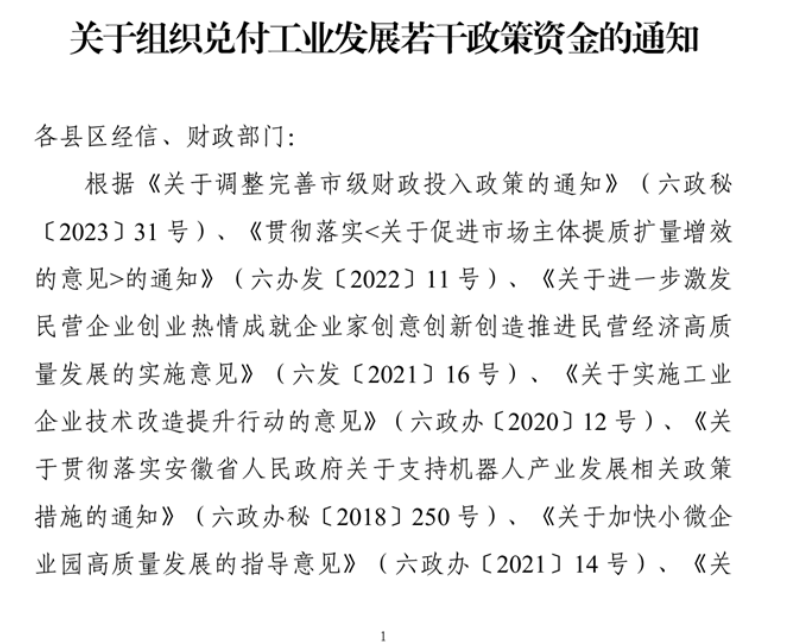 关于组织兑付工业发展若干政策资金的通知

各县区经信、财政部门：

根据《关于调整完善市级财政投入政策的通知》（六政秘〔2023〕31号）、《贯彻落实<关于促进市场主体提质扩量增效的意见>的通知》（六办发〔2022〕11号）、《关于进一步激发民营企业创业热情成就企业家创意创新创造推进民营经济高质量发展的实施意见》（六发〔2021〕16号）、《关于实施工业企业技术改造提升行动的意见》（六政办〔2020〕12号）、《关于贯彻落实安徽省人民政府关于支持机器人产业发展相关政策措施的通知》（六政办秘〔2018〕250号）、《关于加快小微企业园高质量发展的指导意见》（六政办〔2021〕14号）、《关

1